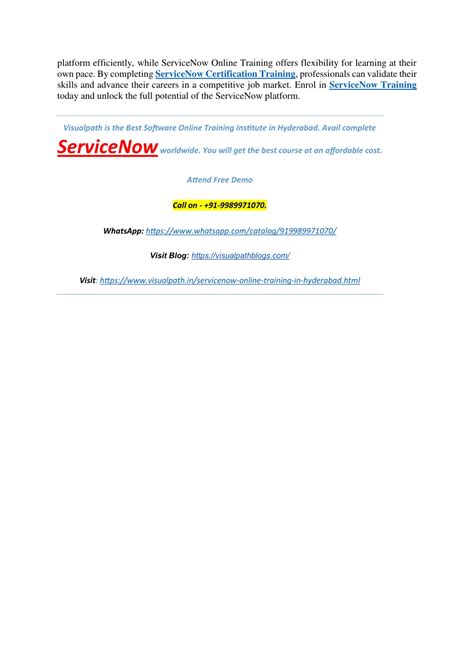 platform efficiently, while ServiceNow Online Training offers flexibility for learning at their own pace. By completing ServiceNow Certification Training, professionals can validate their skills and advance their careers in a competitive job market. Enrol in ServiceNow Training today and unlock the full potential of the ServiceNow platform.

Visualpath is the Best Software Online Training Institute in Hyderabad. Avail complete ServiceNow worldwide. You will get the best course at an affordable cost.

Attend Free Demo

Call on - +91-9989971070.

WhatsApp: https://www.whatsapp.com/catalog/919989971070/

Visit Blog: https://visualpathblogs.com/

Visit: https://www.visualpath.in/servicenow-online-training-in-hyderabad.html